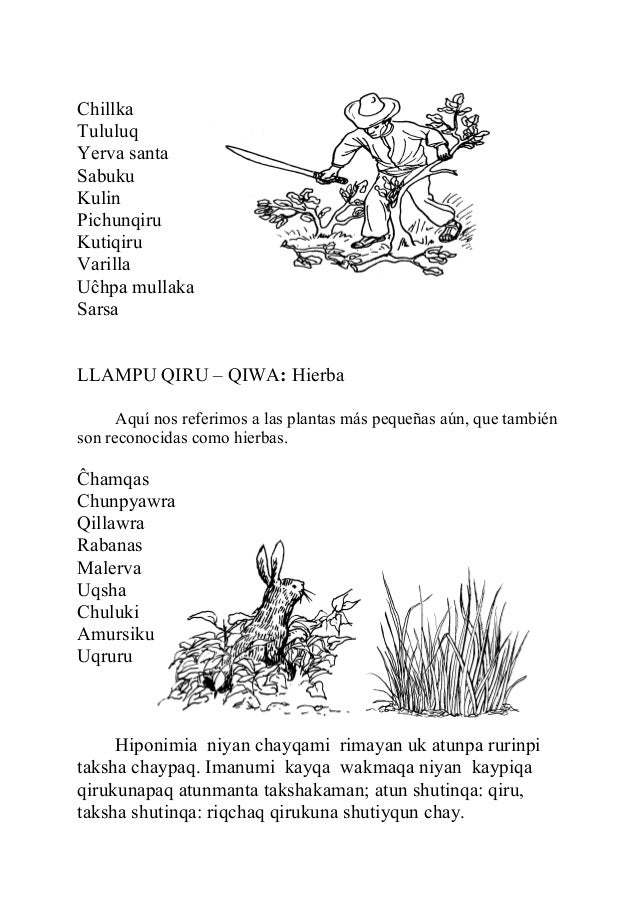 Chillka
Tululuq
Yerva santa
Sabuku
Kulin
Pichunqiru
Kutiqiru
Varilla
Uĉhpa mullaka
Sarsa

LLAMPU QIRU – QIWA: Hierba

Aquí nos referimos a las plantas más pequeñas aún, que también son reconocidas como hierbas.

Ĉhamqas
Chunpyawra
Qillawra
Rabanas
Malerva
Uqsha
Chuluki
Amursiku
Uqruru

Hiponimia niyan chayqami rimayan uk atunpa rurinpi taksha chaypaq. Imanumi kayqa wakmaqa niyan kaypiqa qirukunapaq atunmanta takshakaman; atun shutinqa: qiru, taksha shutinqa: riqchaq qirukuna shutiyqun chay.